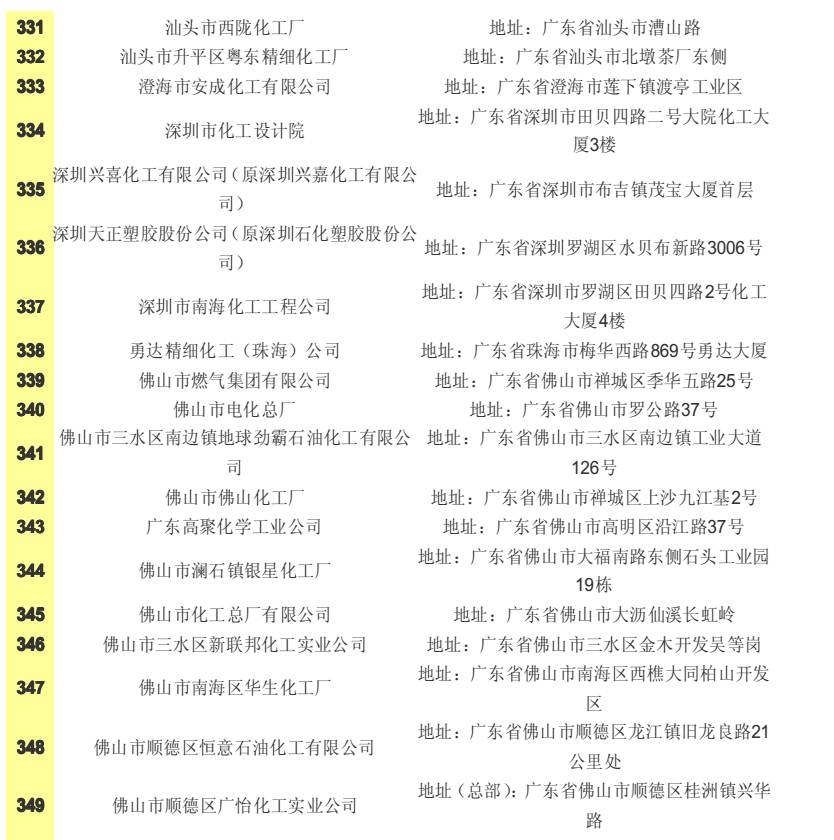 | | | |
|---|---|---|
| 331 | 汕头市西陇化工厂 | 地址：广东省汕头市漕山路 |
| 332 | 汕头市升平区粤东精细化工厂 | 地址：广东省汕头市北墩茶厂东侧 |
| 333 | 澄海市安成化工有限公司 | 地址：广东省澄海市莲下镇渡亭工业区 |
| 334 | 深圳市化工设计院 | 地址：广东省深圳市田贝四路二号大院化工大厦3楼 |
| 335 | 深圳兴喜化工有限公司（原深圳兴嘉化工有限公司） | 地址：广东省深圳市布吉镇茂宝大厦首层 |
| 336 | 深圳天正塑胶股份公司（原深圳石化塑胶股份公司） | 地址：广东省深圳罗湖区水贝布新路3006号 |
| 337 | 深圳市南海化工工程公司 | 地址：广东省深圳市罗湖区田贝四路2号化工大厦4楼 |
| 338 | 勇达精细化工（珠海）公司 | 地址：广东省珠海市梅华西路869号勇达大厦 |
| 339 | 佛山市燃气集团有限公司 | 地址：广东省佛山市禅城区季华五路25号 |
| 340 | 佛山市电化总厂 | 地址：广东省佛山市罗公路37号 |
| 341 | 佛山市三水区南边镇地球劲霸石油化工有限公司 | 地址：广东省佛山市三水区南边镇工业大道126号 |
| 342 | 佛山市佛山化工厂 | 地址：广东省佛山市禅城区上沙九江基2号 |
| 343 | 广东高聚化学工业公司 | 地址：广东省佛山市高明区沿江路37号 |
| 344 | 佛山市澜石镇银星化工厂 | 地址：广东省佛山市大福南路东侧石头工业园19栋 |
| 345 | 佛山市化工总厂有限公司 | 地址：广东省佛山市大沥仙溪长虹岭 |
| 346 | 佛山市三水区新联邦化工实业公司 | 地址：广东省佛山市三水区金木开发吴等岗 |
| 347 | 佛山市南海区华生化工厂 | 地址：广东省佛山市南海区西樵大同柏山开发区 |
| 348 | 佛山市顺德区恒意石油化工有限公司 | 地址：广东省佛山市顺德区龙江镇旧龙良路21公里处 |
| 349 | 佛山市顺德区广怡化工实业公司 | 地址（总部）：广东省佛山市顺德区桂洲镇兴华路 |